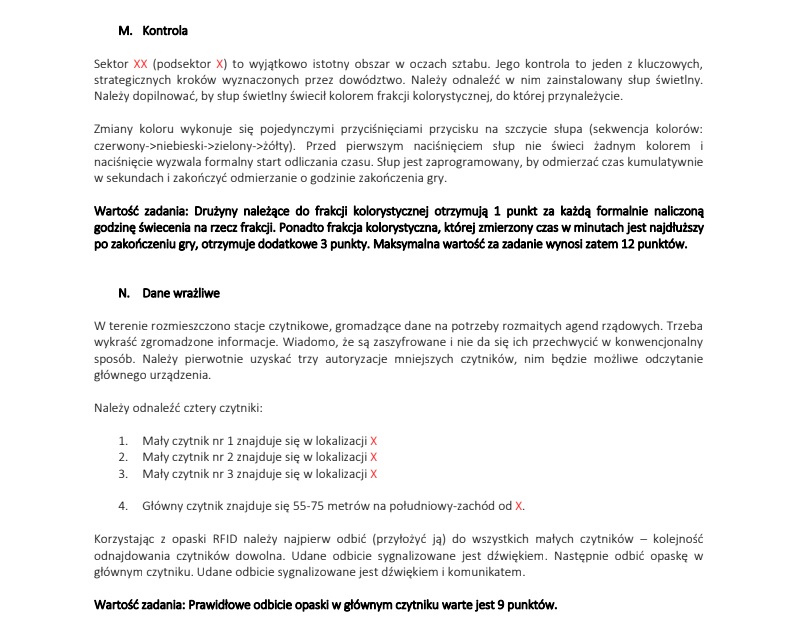 M. Kontrola

Sektor XX (podsektor X) to wyjątkowo istotny obszar w oczach sztabu. Jego kontrola to jeden z kluczowych, strategicznych kroków wyznaczonych przez dowództwo. Należy odnaleźć w nim zainstalowany słup świetlny. Należy dopilnować, by słup świetlny świecił kolorem frakcji kolorystycznej, do której przynależycie.

Zmiany koloru wykonuje się pojedynczymi przyciśnięciami przycisku na szczycie słupa (sekwencja kolorów: czerwony->niebieski->zielony->żółty). Przed pierwszym naciśnięciem słup nie świeci żadnym kolorem i naciśnięcie wyzwala formalny start odliczania czasu. Słup jest zaprogramowany, by odmierzać czas kumulatywnie w sekundach i zakończyć odmierzanie o godzinie zakończenia gry.

Wartość zadania: Drużyny należące do frakcji kolorystycznej otrzymują 1 punkt za każdą formalnie naliczoną godzinę świecenia na rzecz frakcji. Ponadto frakcja kolorystyczna, której zmierzony czas w minutach jest najdłuższy po zakończeniu gry, otrzymuje dodatkowe 3 punkty. Maksymalna wartość za zadanie wynosi zatem 12 punktów.

N. Dane wrażliwe

W terenie rozmieszczono stacje czytnikowe, gromadzące dane na potrzeby rozmaitych agend rządowych. Trzeba wykraść zgromadzone informacje. Wiadomo, że są zaszyfrowane i nie da się ich przechwycić w konwencjonalny sposób. Należy pierwotnie uzyskać trzy autoryzacje mniejszych czytników, nim będzie możliwe odczytanie głównego urządzenia.

Należy odnaleźć cztery czytniki:

1. Mały czytnik nr 1 znajduje się w lokalizacji X
2. Mały czytnik nr 2 znajduje się w lokalizacji X
3. Mały czytnik nr 3 znajduje się w lokalizacji X

4. Główny czytnik znajduje się 55-75 metrów na południowy-zachód od X.

Korzystając z opaski RFID należy najpierw odbić (przyłożyć ją) do wszystkich małych czytników – kolejność odnajdowania czytników dowolna. Udane odbicie sygnalizowane jest dźwiękiem. Następnie odbić opaskę w głównym czytniku. Udane odbicie sygnalizowane jest dźwiękiem i komunikatem.

Wartość zadania: Prawidłowe odbicie opaski w głównym czytniku warte jest 9 punktów.